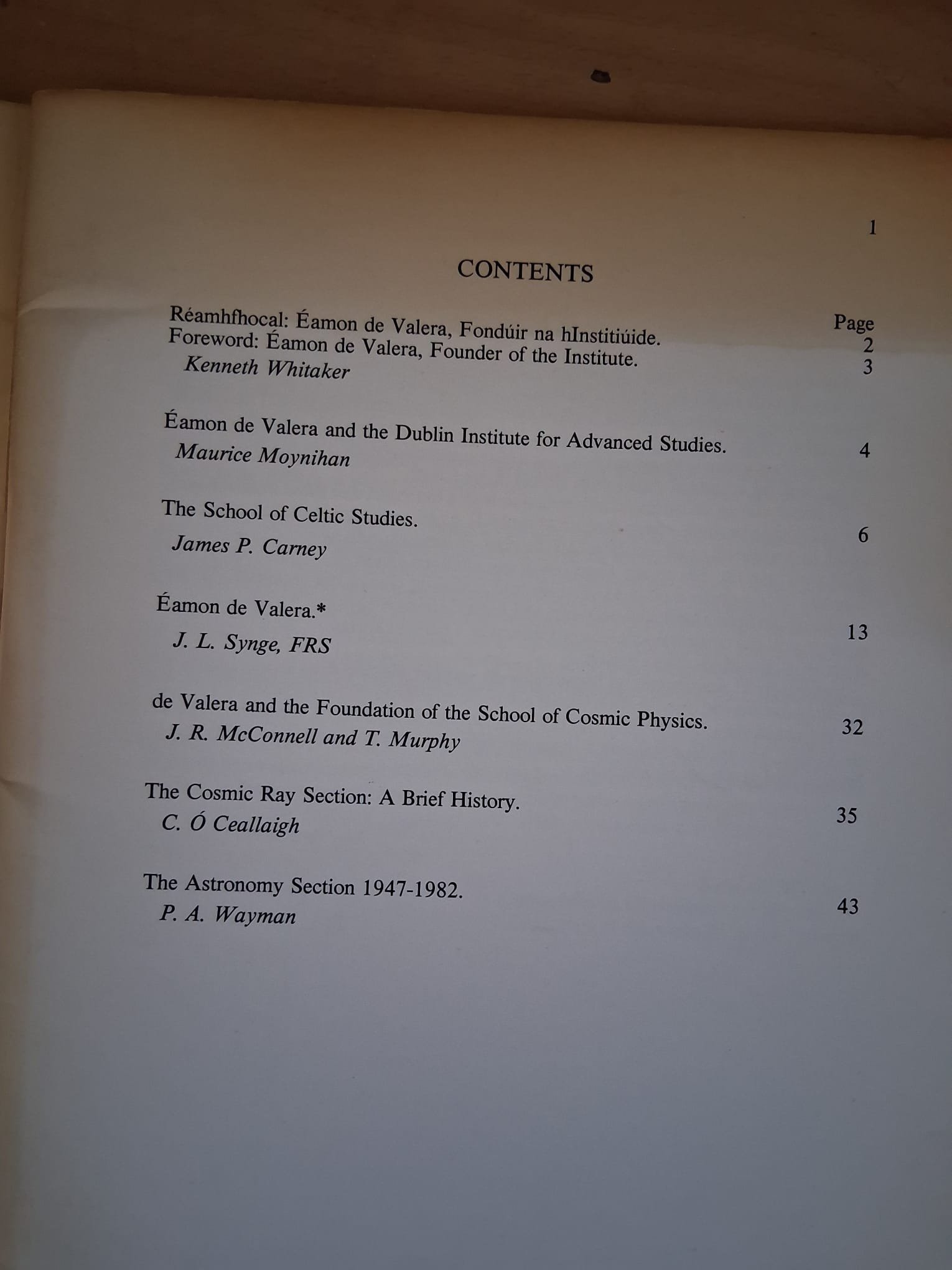 1

CONTENTS

Page

Réamhfhocal: Éamon de Valera, Fondúir na hInstitiúide. 2
Foreword: Éamon de Valera, Founder of the Institute. 3
Kenneth Whitaker

Éamon de Valera and the Dublin Institute for Advanced Studies. 4
Maurice Moynihan

The School of Celtic Studies. 6
James P. Carney

Éamon de Valera.* 13
J. L. Synge, FRS

de Valera and the Foundation of the School of Cosmic Physics. 32
J. R. McConnell and T. Murphy

The Cosmic Ray Section: A Brief History. 35
C. Ó Ceallaigh

The Astronomy Section 1947-1982. 43
P. A. Wayman